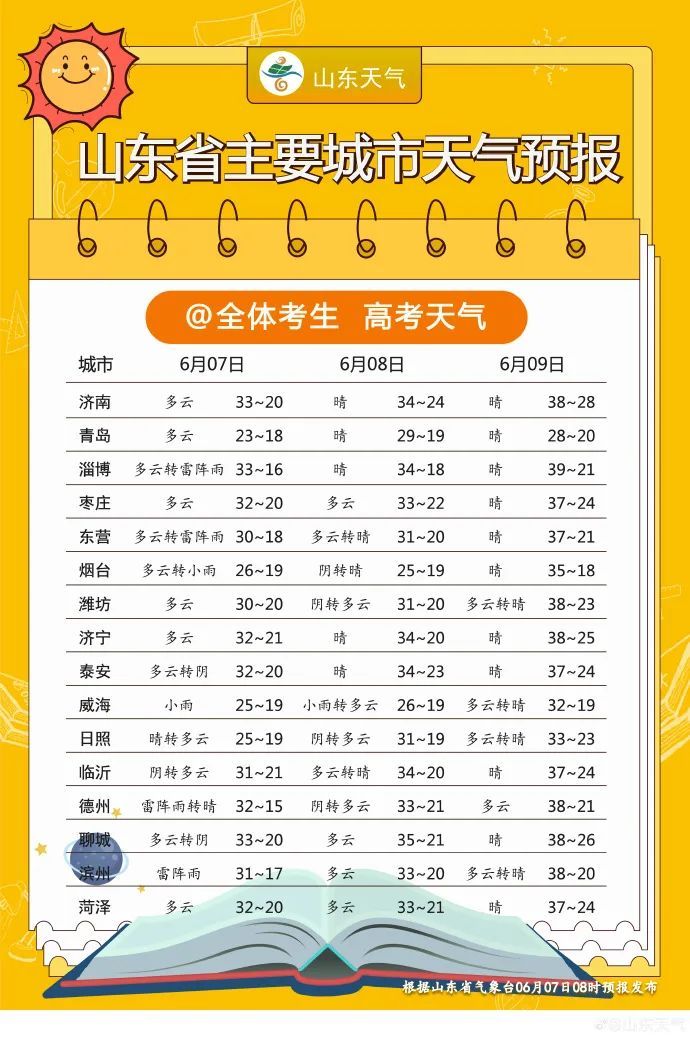 山东天气

山东省主要城市天气预报

@全体考生 高考天气

| 城市 | 6月07日 | | 6月08日 | | 6月09日 | |
|---|---|---|---|---|---|---|
| 济南 | 多云 | 33~20 | 晴 | 34~24 | 晴 | 38~28 |
| 青岛 | 多云 | 23~18 | 晴 | 29~19 | 晴 | 28~20 |
| 淄博 | 多云转雷阵雨 | 33~16 | 晴 | 34~18 | 晴 | 39~21 |
| 枣庄 | 多云 | 32~20 | 多云 | 33~22 | 晴 | 37~24 |
| 东营 | 多云转雷阵雨 | 30~18 | 多云转晴 | 31~20 | 晴 | 37~21 |
| 烟台 | 多云转小雨 | 26~19 | 阴转晴 | 25~19 | 晴 | 35~18 |
| 潍坊 | 多云 | 30~20 | 阴转多云 | 31~20 | 多云转晴 | 38~23 |
| 济宁 | 多云 | 32~21 | 晴 | 34~20 | 晴 | 38~25 |
| 泰安 | 多云转阴 | 32~20 | 晴 | 34~23 | 晴 | 37~24 |
| 威海 | 小雨 | 25~19 | 小雨转多云 | 26~19 | 多云转晴 | 32~19 |
| 日照 | 晴转多云 | 25~19 | 阴转多云 | 31~19 | 多云转晴 | 33~23 |
| 临沂 | 阴转多云 | 31~21 | 多云转晴 | 34~20 | 晴 | 37~24 |
| 德州 | 雷阵雨转晴 | 32~15 | 阴转多云 | 33~21 | 多云 | 38~21 |
| 聊城 | 多云转阴 | 33~20 | 多云 | 35~21 | 晴 | 38~26 |
| 滨州 | 雷阵雨 | 31~17 | 多云 | 33~20 | 多云转晴 | 38~20 |
| 菏泽 | 多云 | 32~20 | 多云 | 33~21 | 晴 | 37~24 |

根据山东省气象台06月07日08时预报发布

@山东天气